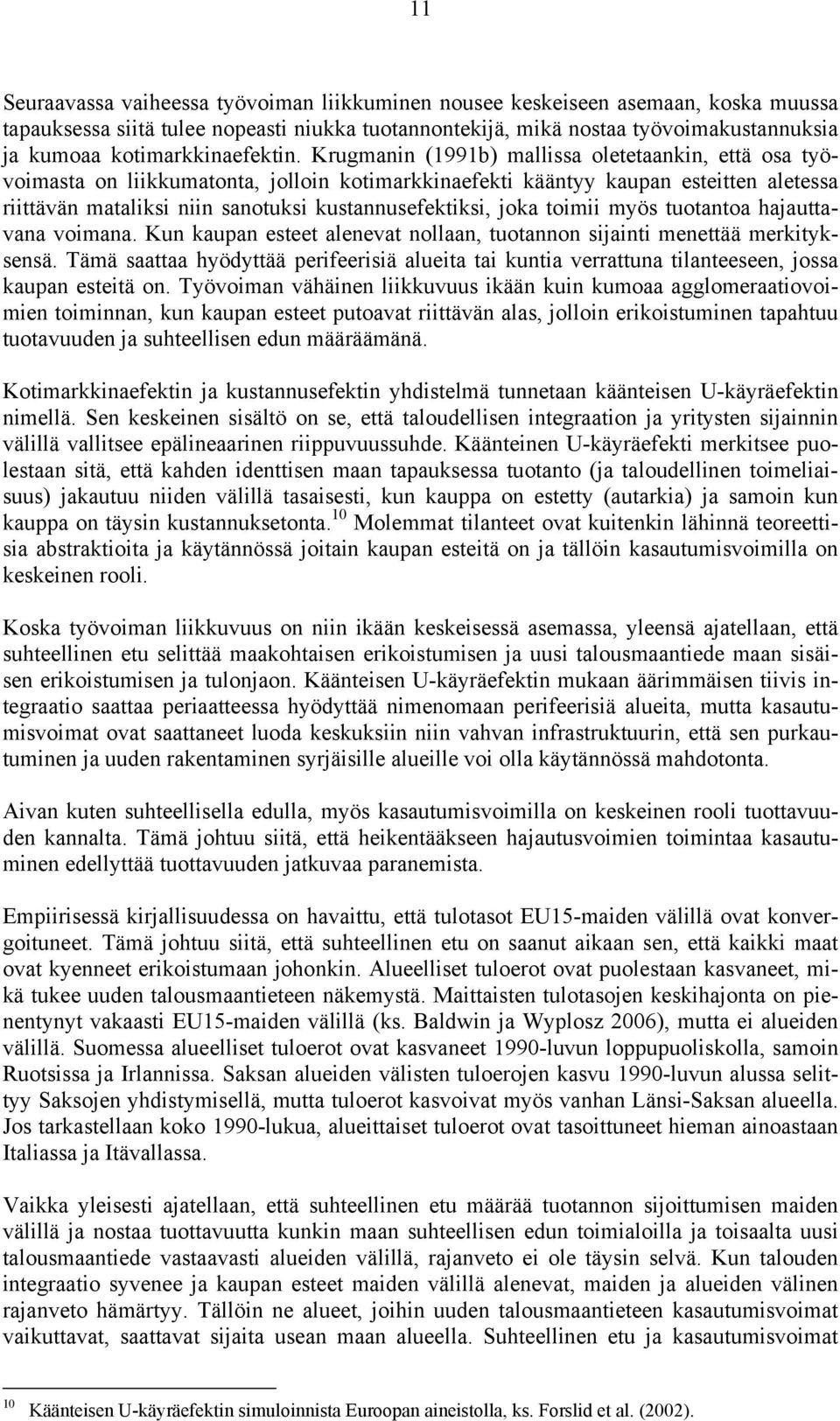 11

Seuraavassa vaiheessa työvoiman liikkuminen nousee keskeiseen asemaan, koska muussa tapauksessa siitä tulee nopeasti niukka tuotannontekijä, mikä nostaa työvoimakustannuksia ja kumoaa kotimarkkinaefektin. Krugmanin (1991b) mallissa oletetaankin, että osa työvoimasta on liikkumatonta, jolloin kotimarkkinaefekti kääntyy kaupan esteitten aletessa riittävän mataliksi niin sanotuksi kustannusefektiksi, joka toimii myös tuotantoa hajauttavana voimana. Kun kaupan esteet alenevat nollaan, tuotannon sijainti menettää merkityksensä. Tämä saattaa hyödyttää perifeerisiä alueita tai kuntia verrattuna tilanteeseen, jossa kaupan esteitä on. Työvoiman vähäinen liikkuvuus ikään kuin kumoaa agglomeraatiovoimien toiminnan, kun kaupan esteet putoavat riittävän alas, jolloin erikoistuminen tapahtuu tuotavuuden ja suhteellisen edun määräämänä.

Kotimarkkinaefektin ja kustannusefektin yhdistelmä tunnetaan käänteisen U-käyräefektin nimellä. Sen keskeinen sisältö on se, että taloudellisen integraation ja yritysten sijainnin välillä vallitsee epälineaarinen riippuvuussuhde. Käänteinen U-käyräefekti merkitsee puolestaan sitä, että kahden identtisen maan tapauksessa tuotanto (ja taloudellinen toimeliaisuus) jakautuu niiden välillä tasaisesti, kun kauppa on estetty (autarkia) ja samoin kun kauppa on täysin kustannuksetonta.$^{10}$ Molemmat tilanteet ovat kuitenkin lähinnä teoreettisia abstraktioita ja käytännössä joitain kaupan esteitä on ja tällöin kasautumisvoimilla on keskeinen rooli.

Koska työvoiman liikkuvuus on niin ikään keskeisessä asemassa, yleensä ajatellaan, että suhteellinen etu selittää maakohtaisen erikoistumisen ja uusi talousmaantiede maan sisäisen erikoistumisen ja tulonjaon. Käänteisen U-käyräefektin mukaan äärimmäisen tiivis integraatio saattaa periaatteessa hyödyttää nimenomaan perifeerisiä alueita, mutta kasautumisvoimat ovat saattaneet luoda keskuksiin niin vahvan infrastruktuurin, että sen purkautuminen ja uuden rakentaminen syrjäisille alueille voi olla käytännössä mahdotonta.

Aivan kuten suhteellisella edulla, myös kasautumisvoimilla on keskeinen rooli tuottavuuden kannalta. Tämä johtuu siitä, että heikentääkseen hajautusvoimien toimintaa kasautuminen edellyttää tuottavuuden jatkuvaa paranemista.

Empiirisessä kirjallisuudessa on havaittu, että tulotasot EU15-maiden välillä ovat konvergoituneet. Tämä johtuu siitä, että suhteellinen etu on saanut aikaan sen, että kaikki maat ovat kyenneet erikoistumaan johonkin. Alueelliset tuloerot ovat puolestaan kasvaneet, mikä tukee uuden talousmaantieteen näkemystä. Maittaisten tulotasojen keskihajonta on pienentynyt vakaasti EU15-maiden välillä (ks. Baldwin ja Wyplosz 2006), mutta ei alueiden välillä. Suomessa alueelliset tuloerot ovat kasvaneet 1990-luvun loppupuoliskolla, samoin Ruotsissa ja Irlannissa. Saksan alueiden välisten tuloerojen kasvu 1990-luvun alussa selittyy Saksojen yhdistymisellä, mutta tuloerot kasvoivat myös vanhan Länsi-Saksan alueella. Jos tarkastellaan koko 1990-lukua, alueittaiset tuloerot ovat tasoittuneet hieman ainoastaan Italiassa ja Itävallassa.

Vaikka yleisesti ajatellaan, että suhteellinen etu määrää tuotannon sijoittumisen maiden välillä ja nostaa tuottavuutta kunkin maan suhteellisen edun toimialoilla ja toisaalta uusi talousmaantiede vastaavasti alueiden välillä, rajanveto ei ole täysin selvä. Kun talouden integraatio syvenee ja kaupan esteet maiden välillä alenevat, maiden ja alueiden välinen rajanveto hämärtyy. Tällöin ne alueet, joihin uuden talousmaantieteen kasautumisvoimat vaikuttavat, saattavat sijaita usean maan alueella. Suhteellinen etu ja kasautumisvoimat

$^{10}$ Käänteisen U-käyräefektin simuloinnista Euroopan aineistolla, ks. Forslid et al. (2002).